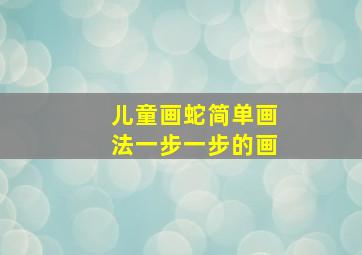 儿童画蛇简单画法一步一步的画